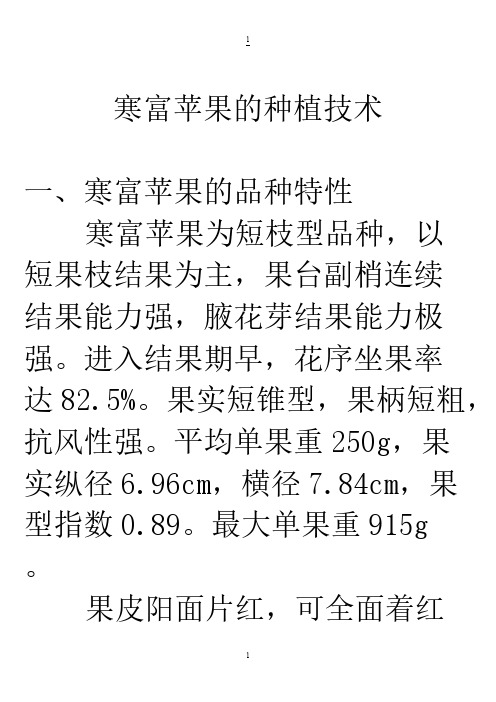 1

寒富苹果的种植技术

一、寒富苹果的品种特性

寒富苹果为短枝型品种，以短果枝结果为主，果台副梢连续结果能力强，腋花芽结果能力极强。进入结果期早，花序坐果率达 82.5%。果实短锥型，果柄短粗，抗风性强。平均单果重 250g，果实纵径 6.96cm，横径 7.84cm，果型指数 0.89。最大单果重 915g。

果皮阳面片红，可全面着红

1